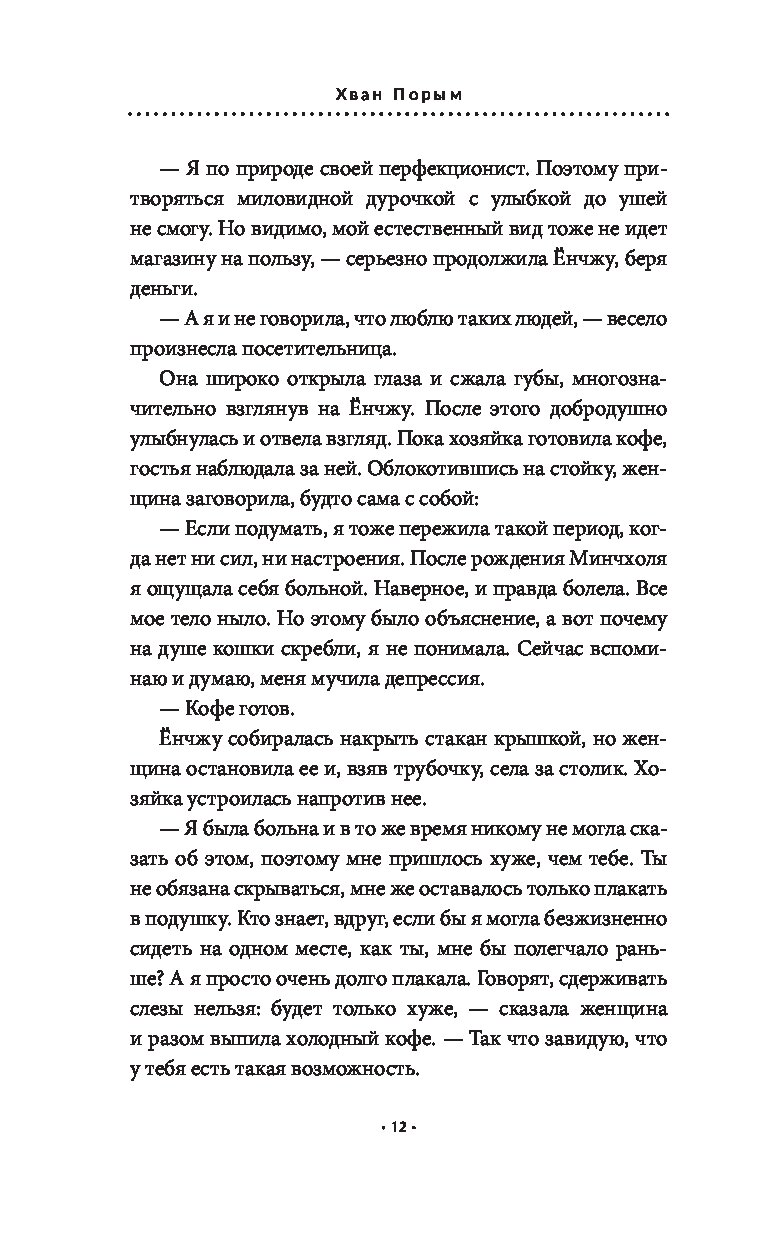 Хван Порым

— Я по природе своей перфекционист. Поэтому притворяться миловидной дурочкой с улыбкой до ушей не смогу. Но видимо, мой естественный вид тоже не идет магазину на пользу, — серьезно продолжила Ёнчжу, беря деньги.

— А я и не говорила, что люблю таких людей, — весело произнесла посетительница.

Она широко открыла глаза и сжала губы, многозначительно взглянув на Ёнчжу. После этого добродушно улыбнулась и отвела взгляд. Пока хозяйка готовила кофе, гостья наблюдала за ней. Облокотившись на стойку, женщина заговорила, будто сама с собой:

— Если подумать, я тоже пережила такой период, когда нет ни сил, ни настроения. После рождения Минчхоля я ощущала себя больной. Наверное, и правда болела. Все мое тело ныло. Но этому было объяснение, а вот почему на душе кошки скребли, я не понимала. Сейчас вспоминаю и думаю, меня мучила депрессия.

— Кофе готов.

Ёнчжу собиралась накрыть стакан крышкой, но женщина остановила ее и, взяв трубочку, села за столик. Хозяйка устроилась напротив нее.

— Я была больна и в то же время никому не могла сказать об этом, поэтому мне пришлось хуже, чем тебе. Ты не обязана скрываться, мне же оставалось только плакать в подушку. Кто знает, вдруг, если бы я могла безжизненно сидеть на одном месте, как ты, мне бы полегчало раньше? А я просто очень долго плакала. Говорят, сдерживать слезы нельзя: будет только хуже, — сказала женщина и разом выпила холодный кофе. — Так что завидую, что у тебя есть такая возможность.

· 12 ·